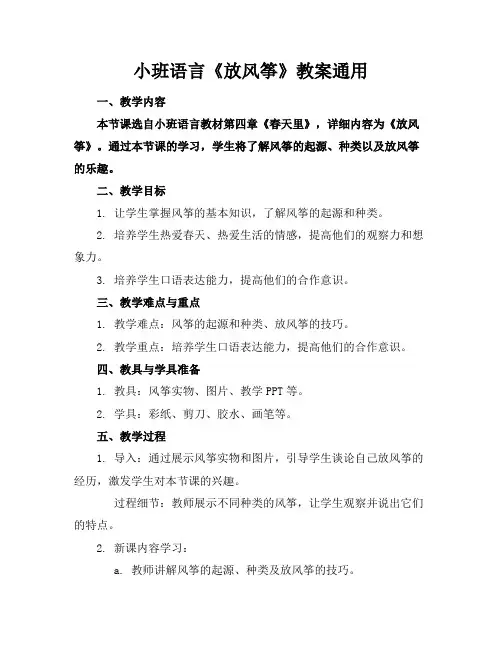 小班语言《放风筝》教案通用

一、教学内容

本节课选自小班语言教材第四章《春天里》，详细内容为《放风筝》。通过本节课的学习，学生将了解风筝的起源、种类以及放风筝的乐趣。

二、教学目标

1. 让学生掌握风筝的基本知识，了解风筝的起源和种类。

2. 培养学生热爱春天、热爱生活的情感，提高他们的观察力和想象力。

3. 培养学生口语表达能力，提高他们的合作意识。

三、教学难点与重点

1. 教学难点：风筝的起源和种类、放风筝的技巧。

2. 教学重点：培养学生口语表达能力，提高他们的合作意识。

四、教具与学具准备

1. 教具：风筝实物、图片、教学 PPT 等。

2. 学具：彩纸、剪刀、胶水、画笔等。

五、教学过程

1. 导入：通过展示风筝实物和图片，引导学生谈论自己放风筝的经历，激发学生对本节课的兴趣。

过程细节：教师展示不同种类的风筝，让学生观察并说出它们的特点。

2. 新课内容学习：

a. 教师讲解风筝的起源、种类及放风筝的技巧。